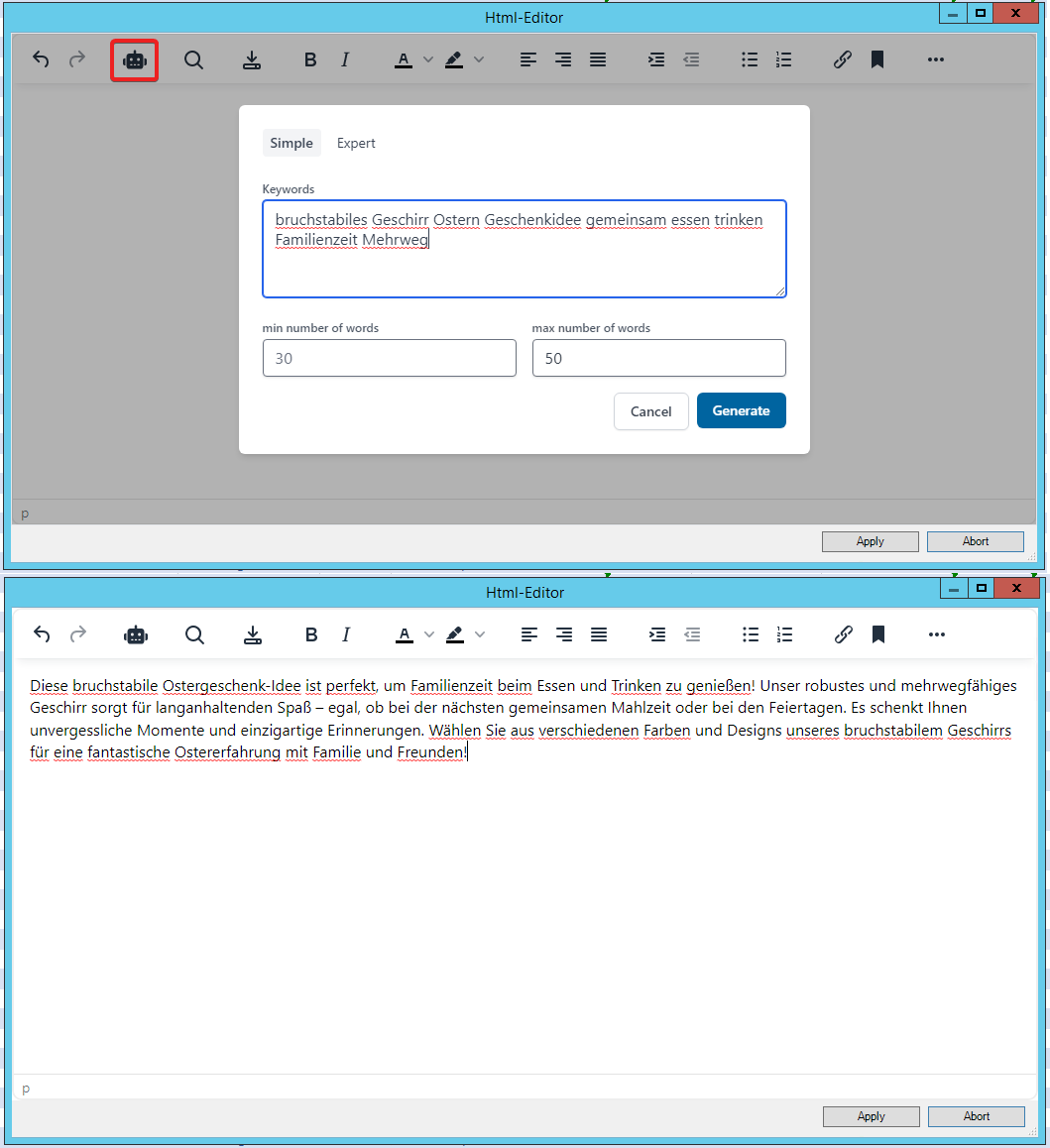 Html-Editor

B I A

Simple Expert

Keywords

bruchstabiles Geschirr Ostern Geschenkidee gemeinsam essen trinken Familienzeit Mehrweg

min number of words

30

max number of words

50

Cancel Generate

p

Apply Abort

Html-Editor

B I A

Diese bruchstabile Ostergeschenk-Idee ist perfekt, um Familienzeit beim Essen und Trinken zu genießen! Unser robustes und mehrwegfähiges Geschirr sorgt für langanhaltenden Spaß – egal, ob bei der nächsten gemeinsamen Mahlzeit oder bei den Feiertagen. Es schenkt Ihnen unvergessliche Momente und einzigartige Erinnerungen. Wählen Sie aus verschiedenen Farben und Designs unseres bruchstabilem Geschirrs für eine fantastische Ostererfahrung mit Familie und Freunden!

p

Apply Abort